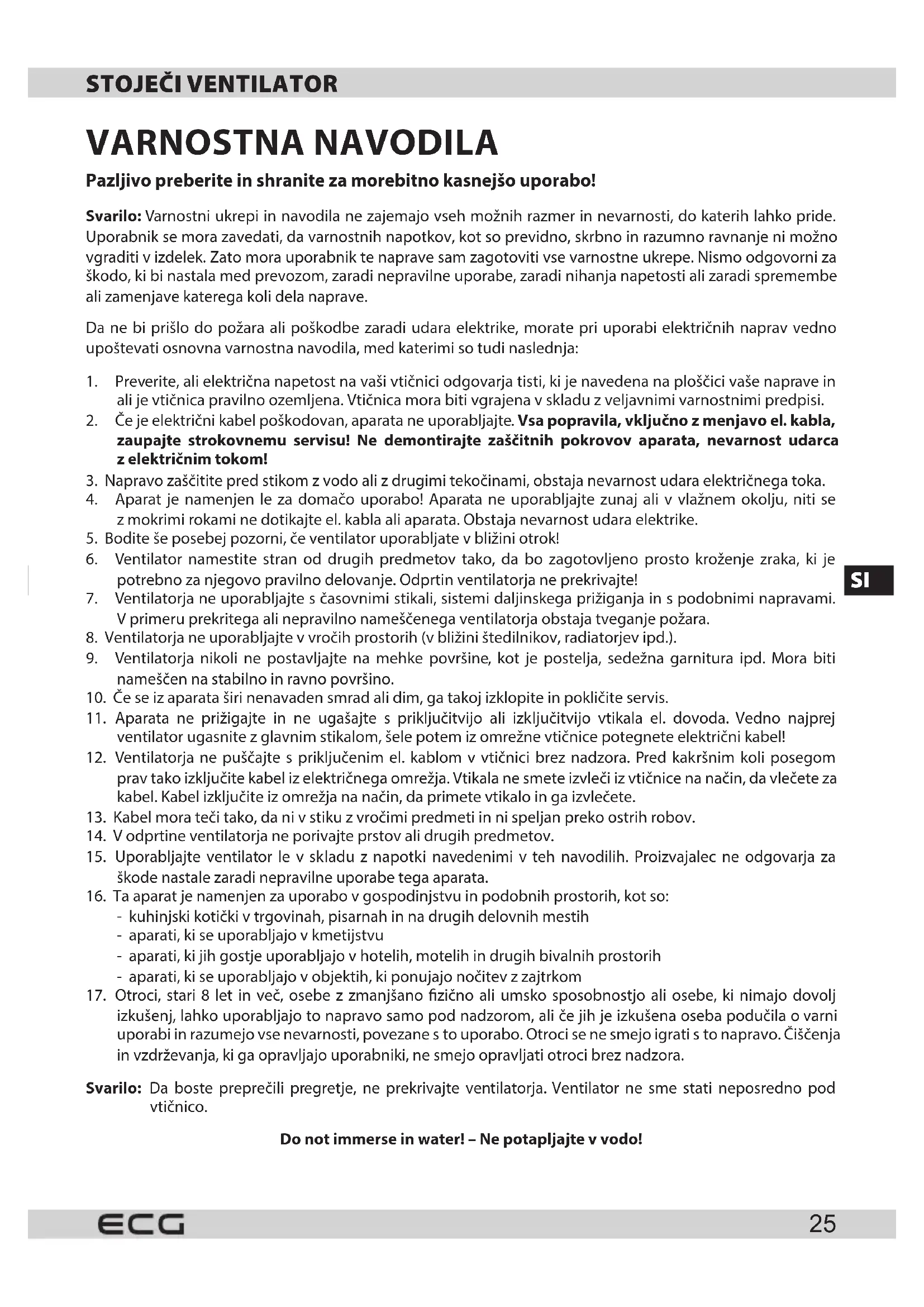 STOJEČI VENTILATOR

VARNOSTNA NAVODILA

Pazljivo preberite in shranite za morebitno kasnejšo uporabo!

Svarilo: Varnostni ukrepi in navodila ne zajemajo vseh možnih razmer in nevarnosti, do katerih lahko pride. Uporabnik se mora zavedati, da varnostnih napotkov, kot so previdno, skrbno in razumno ravnanje ni možno vgraditi v izdelek. Zato mora uporabnik te naprave sam zagotoviti vse varnostne ukrepe. Nismo odgovorni za škodo, ki bi nastala med prevozom, zaradi nepravilne uporabe, zaradi nihanja napetosti ali zaradi spremembe ali zamenjave katerega koli dela naprave.

Da ne bi prišlo do požara ali poškodbe zaradi udara elektrike, morate pri uporabi električnih naprav vedno upoštevati osnovna varnostna navodila, med katerimi so tudi naslednja:

1. Preverite, ali električna napetost na vaši vtičnici odgovarja tisti, ki je navedena na ploščici vaše naprave in ali je vtičnica pravilno ozemljena. Vtičnica mora biti vgrajena v skladu z veljavnimi varnostnimi predpisi.
2. Če je električni kabel poškodovan, aparata ne uporabljajte. Vsa popravila, vključno z menjavo el. kabla, zaupajte strokovnemu servisu! Ne demontirajte zaščitnih pokrovov aparata, nevarnost udarca z električnim tokom!
3. Napravo zaščitite pred stikom z vodo ali z drugimi tekočinami, obstaja nevarnost udara električnega toka.
4. Aparat je namenjen le za domačo uporabo! Aparata ne uporabljajte zunaj ali v vlažnem okolju, niti se z mokrimi rokami ne dotikajte el. kabla ali aparata. Obstaja nevarnost udara elektrike.
5. Bodite še posebej pozorni, če ventilator uporabljate v bližini otrok!
6. Ventilator namestite stran od drugih predmetov tako, da bo zagotovljeno prosto kroženje zraka, ki je potrebno za njegovo pravilno delovanje. Odprtin ventilatorja ne prekrivajte!
7. Ventilatorja ne uporabljajte s časovnimi stikali, sistemi daljinskega prižiganja in s podobnimi napravami. V primeru prekritega ali nepravilno nameščenega ventilatorja obstaja tveganje požara.
8. Ventilatorja ne uporabljajte v vročih prostorih (v bližini štedilnikov, radiatorjev ipd.).
9. Ventilatorja nikoli ne postavljajte na mehke površine, kot je postelja, sedežna garnitura ipd. Mora biti nameščen na stabilno in ravno površino.
10. Če se iz aparata širi nenavaden smrad ali dim, ga takoj izklopite in pokličite servis.
11. Aparata ne prižigajte in ne ugašajte s priključitvijo ali izključitvijo vtikala el. dovoda. Vedno najprej ventilator ugasnite z glavnim stikalom, šele potem iz omrežne vtičnice potegnete električni kabel!
12. Ventilatorja ne puščajte s priključenim el. kablom v vtičnici brez nadzora. Pred kakršnim koli posegom prav tako izključite kabel iz električnega omrežja. Vtikala ne smete izvleči iz vtičnice na način, da vlečete za kabel. Kabel izključite iz omrežja na način, da primete vtikalo in ga izvlečete.
13. Kabel mora teči tako, da ni v stiku z vročimi predmeti in ni speljan preko ostrih robov.
14. V odprtine ventilatorja ne porivajte prstov ali drugih predmetov.
15. Uporabljajte ventilator le v skladu z napotki navedenimi v teh navodilih. Proizvajalec ne odgovarja za škode nastale zaradi nepravilne uporabe tega aparata.
16. Ta aparat je namenjen za uporabo v gospodinjstvu in podobnih prostorih, kot so:
- kuhinjski kotički v trgovinah, pisarnah in na drugih delovnih mestih
- aparati, ki se uporabljajo v kmetijstvu
- aparati, ki jih gostje uporabljajo v hotelih, motelih in drugih bivalnih prostorih
- aparati, ki se uporabljajo v objektih, ki ponujajo nočitev z zajtrkom
17. Otroci, stari 8 let in več, osebe z zmanjšano fizično ali umsko sposobnostjo ali osebe, ki nimajo dovolj izkušenj, lahko uporabljajo to napravo samo pod nadzorom, ali če jih je izkušena oseba podučila o varni uporabi in razumejo vse nevarnosti, povezane s to uporabo. Otroci se ne smejo igrati s to napravo. Čiščenja in vzdrževanja, ki ga opravljajo uporabniki, ne smejo opravljati otroci brez nadzora.

Svarilo: Da boste preprečili pregretje, ne prekrivajte ventilatorja. Ventilator ne sme stati neposredno pod vtičnico.

Do not immerse in water! – Ne potapljajte v vodo!

SI

ECG 25